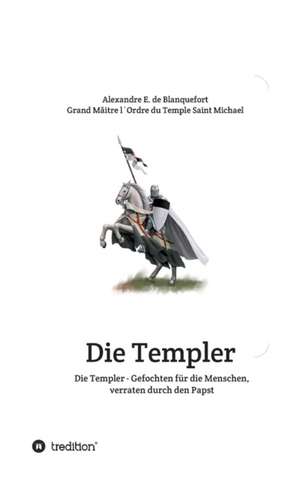 Alexandre E. de Blanquefort
Grand Mâitre l´Ordre du Temple Saint Michael

Die Templer

Die Templer - Gefochten für die Menschen, verraten durch den Papst

tredition®